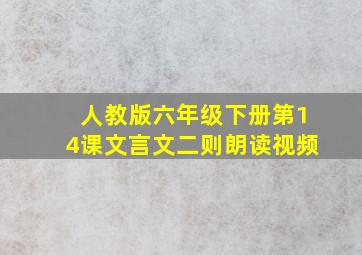 人教版六年级下册第14课文言文二则朗读视频